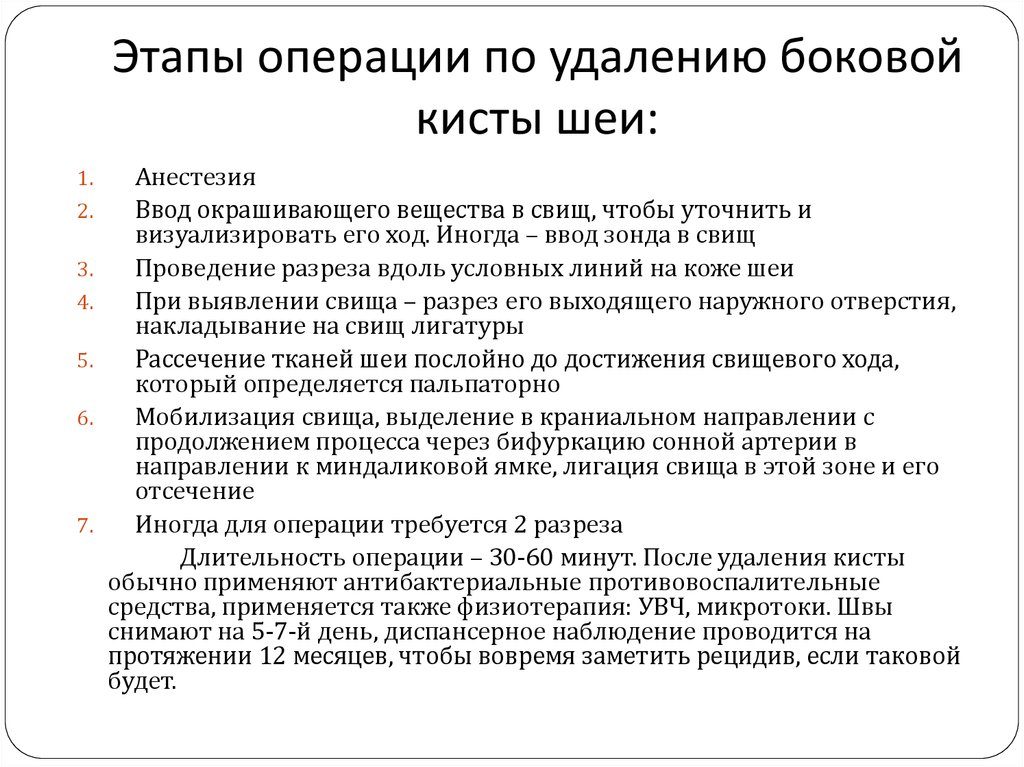 Этапы операции по удалению боковой кисты шеи:

1. Анестезия
2. Ввод окрашивающего вещества в свищ, чтобы уточнить и визуализировать его ход. Иногда – ввод зонда в свищ
3. Проведение разреза вдоль условных линий на коже шеи
4. При выявлении свища – разрез его выходящего наружного отверстия, накладывание на свищ лигатуры
5. Рассечение тканей шеи послойно до достижения свищевого хода, который определяется пальпаторно
6. Мобилизация свища, выделение в краниальном направлении с продолжением процесса через бифуркацию сонной артерии в направлении к миндаликовой ямке, лигация свища в этой зоне и его отсечение
7. Иногда для операции требуется 2 разреза

Длительность операции – 30-60 минут. После удаления кисты обычно применяют антибактериальные противовоспалительные средства, применяется также физиотерапия: УВЧ, микротоки. Швы снимают на 5-7-й день, диспансерное наблюдение проводится на протяжении 12 месяцев, чтобы вовремя заметить рецидив, если таковой будет.